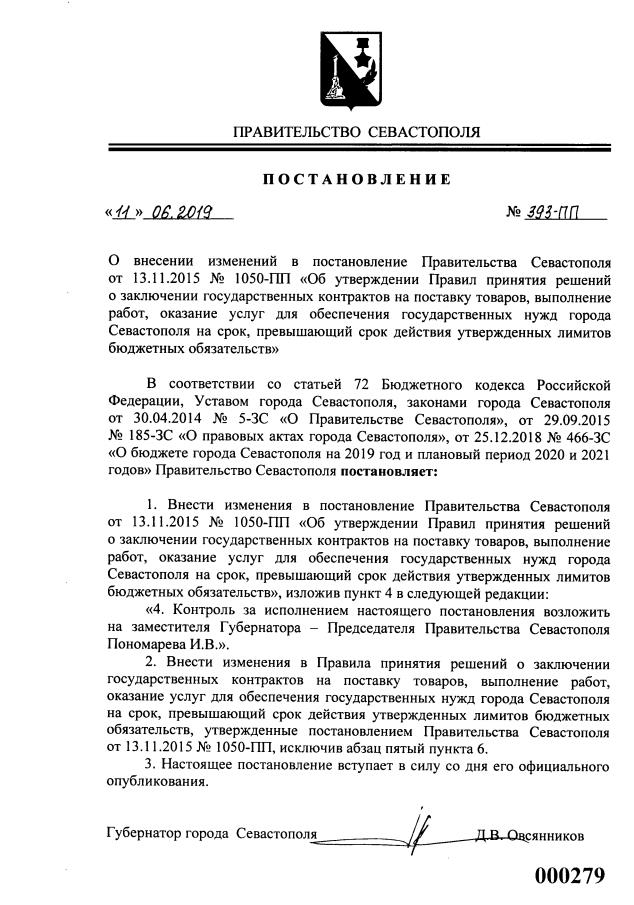 ПРАВИТЕЛЬСТВО СЕВАСТОПОЛЯ

ПОСТАНОВЛЕНИЕ

«11» 06.2019 № 393-ПП

О внесении изменений в постановление Правительства Севастополя от 13.11.2015 № 1050-ПП «Об утверждении Правил принятия решений о заключении государственных контрактов на поставку товаров, выполнение работ, оказание услуг для обеспечения государственных нужд города Севастополя на срок, превышающий срок действия утвержденных лимитов бюджетных обязательств»

В соответствии со статьей 72 Бюджетного кодекса Российской Федерации, Уставом города Севастополя, законами города Севастополя от 30.04.2014 № 5-ЗС «О Правительстве Севастополя», от 29.09.2015 № 185-ЗС «О правовых актах города Севастополя», от 25.12.2018 № 466-ЗС «О бюджете города Севастополя на 2019 год и плановый период 2020 и 2021 годов» Правительство Севастополя постановляет:

1. Внести изменения в постановление Правительства Севастополя от 13.11.2015 № 1050-ПП «Об утверждении Правил принятия решений о заключении государственных контрактов на поставку товаров, выполнение работ, оказание услуг для обеспечения государственных нужд города Севастополя на срок, превышающий срок действия утвержденных лимитов бюджетных обязательств», изложив пункт 4 в следующей редакции:

«4. Контроль за исполнением настоящего постановления возложить на заместителя Губернатора – Председателя Правительства Севастополя Пономарева И.В.».

2. Внести изменения в Правила принятия решений о заключении государственных контрактов на поставку товаров, выполнение работ, оказание услуг для обеспечения государственных нужд города Севастополя на срок, превышающий срок действия утвержденных лимитов бюджетных обязательств, утвержденные постановлением Правительства Севастополя от 13.11.2015 № 1050-ПП, исключив абзац пятый пункта 6.

3. Настоящее постановление вступает в силу со дня его официального опубликования.

Губернатор города Севастополя Д.В. Овсянников

000279